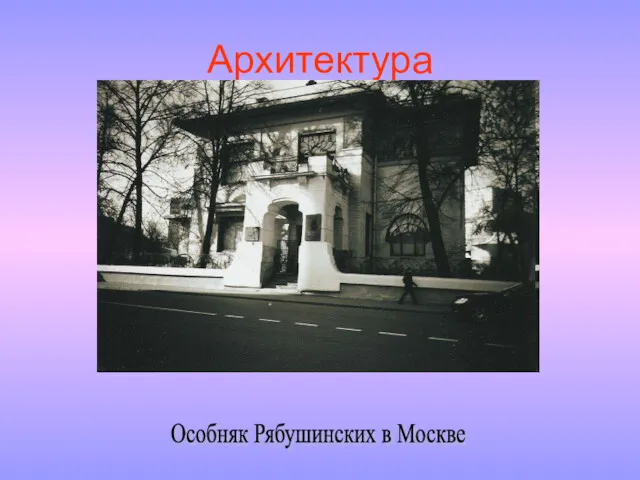 Архитектура

Особняк Рябушинских в Москве